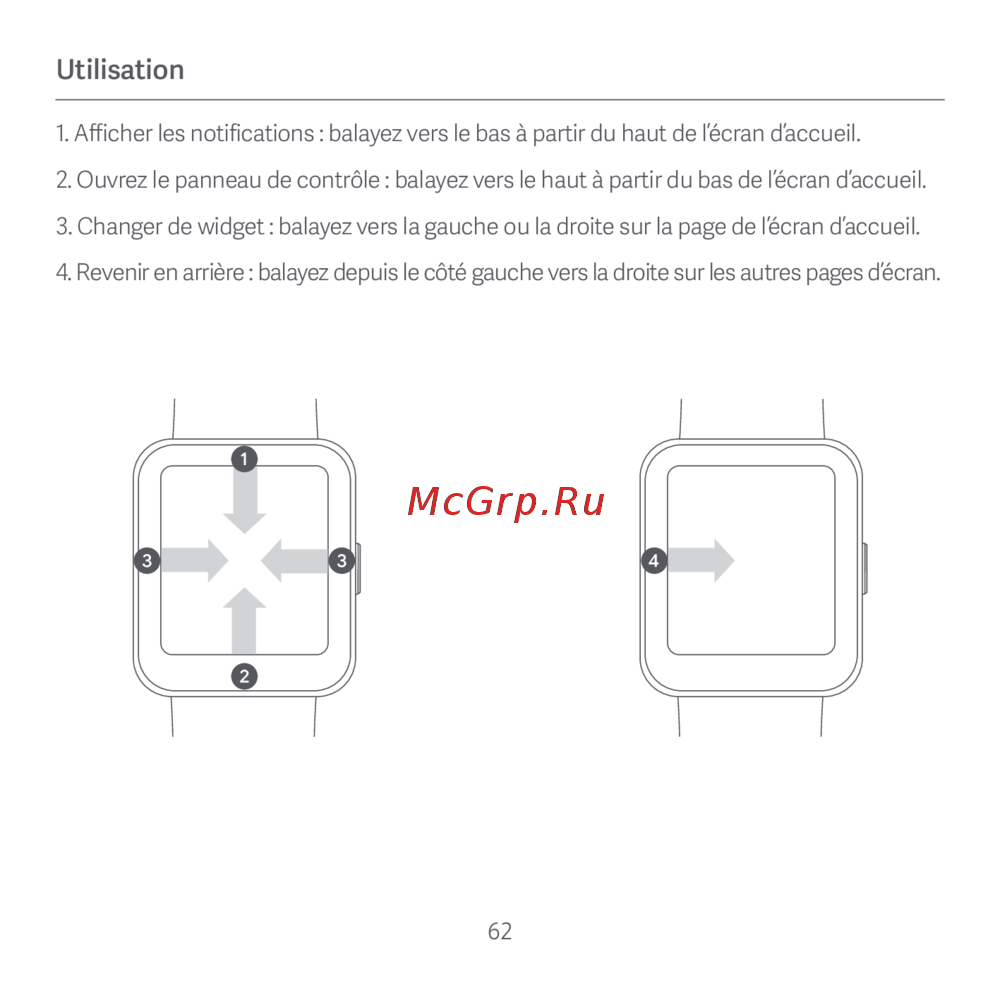 Utilisation

1. Afficher les notifications : balayez vers le bas à partir du haut de l'écran d'accueil.

2. Ouvrez le panneau de contrôle : balayez vers le haut à partir du bas de l'écran d'accueil.

3. Changer de widget : balayez vers la gauche ou la droite sur la page de l'écran d'accueil.

4. Revenir en arrière : balayez depuis le côté gauche vers la droite sur les autres pages d'écran.

1

3

3

2

McGrp.Ru

4

62